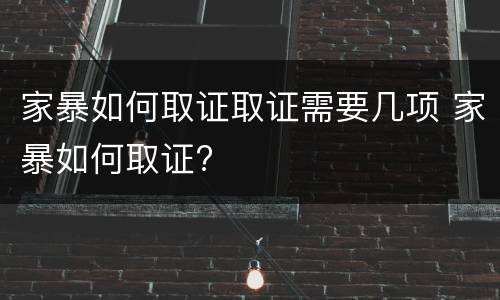 家暴如何取证取证需要几项 家暴如何取证?